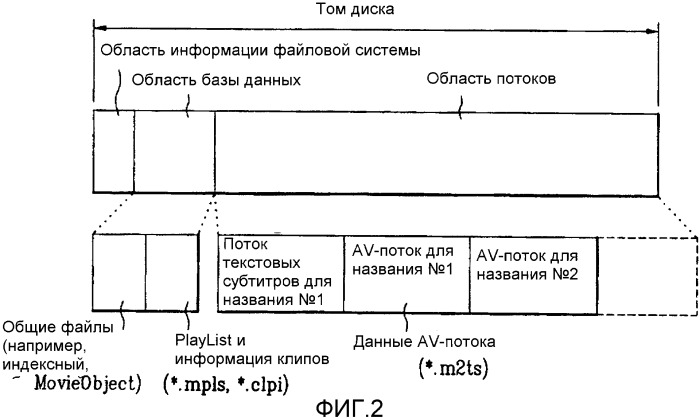 Том диска

Область информации файловой системы

Область базы данных

Область потоков

Поток текстовых субтитров для названия №1

AV-поток для названия №1

AV-поток для названия №2

Общие файлы (например, индексный, MovieObject)

PlayList и информация клипов (*.mpls, *.clpi)

Данные AV-потока (*.m2ts)

ФИГ.2